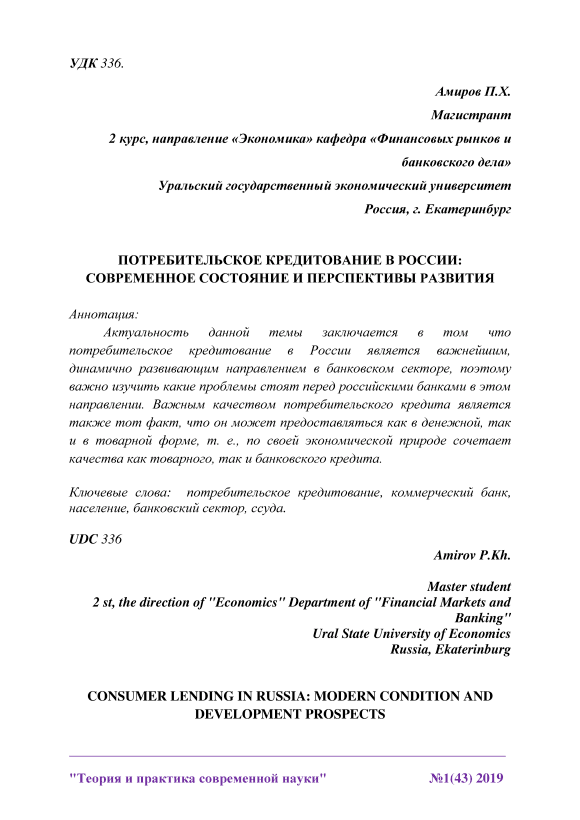 УДК 336.

Амиров П.Х.

Магистрант

2 курс, направление «Экономика» кафедра «Финансовых рынков и банковского дела»

Уральский государственный экономический университет

Россия, г. Екатеринбург

ПОТРЕБИТЕЛЬСКОЕ КРЕДИТОВАНИЕ В РОССИИ: СОВРЕМЕННОЕ СОСТОЯНИЕ И ПЕРСПЕКТИВЫ РАЗВИТИЯ

Аннотация:

Актуальность данной темы заключается в том что потребительское кредитование в России является важнейшим, динамично развивающим направлением в банковском секторе, поэтому важно изучить какие проблемы стоят перед российскими банками в этом направлении. Важным качеством потребительского кредита является также тот факт, что он может предоставляться как в денежной, так и в товарной форме, т. е., по своей экономической природе сочетает качества как товарного, так и банковского кредита.

Ключевые слова: потребительское кредитование, коммерческий банк, население, банковский сектор, ссуда.

UDC 336

Amirov P.Kh.

Master student

2 st, the direction of "Economics" Department of "Financial Markets and Banking"

Ural State University of Economics

Russia, Ekaterinburg

CONSUMER LENDING IN RUSSIA: MODERN CONDITION AND DEVELOPMENT PROSPECTS

"Теория и практика современной науки" №1(43) 2019